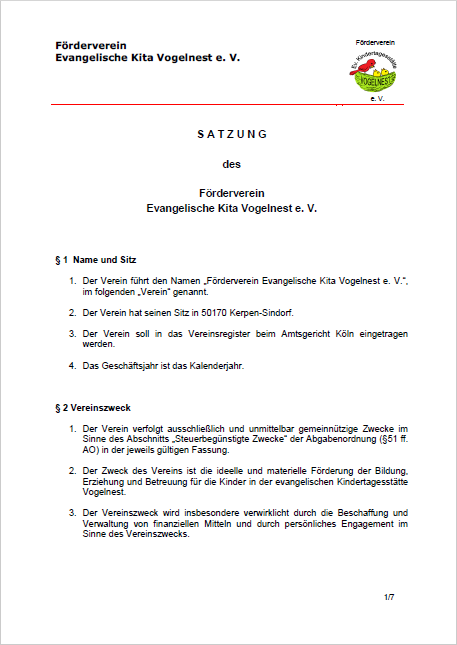 Förderverein
Evangelische Kita Vogelnest e. V.

Förderverein
Ev. Kindertagesstätte
VOGELNEST
e. V.

S A T Z U N G

des

Förderverein
Evangelische Kita Vogelnest e. V.

§ 1 Name und Sitz

1. Der Verein führt den Namen „Förderverein Evangelische Kita Vogelnest e. V.", im folgenden „Verein" genannt.

2. Der Verein hat seinen Sitz in 50170 Kerpen-Sindorf.

3. Der Verein soll in das Vereinsregister beim Amtsgericht Köln eingetragen werden.

4. Das Geschäftsjahr ist das Kalenderjahr.

§ 2 Vereinszweck

1. Der Verein verfolgt ausschließlich und unmittelbar gemeinnützige Zwecke im Sinne des Abschnitts „Steuerbegünstigte Zwecke" der Abgabenordnung (§51 ff. AO) in der jeweils gültigen Fassung.

2. Der Zweck des Vereins ist die ideelle und materielle Förderung der Bildung, Erziehung und Betreuung für die Kinder in der evangelischen Kindertagesstätte Vogelnest.

3. Der Vereinszweck wird insbesondere verwirklicht durch die Beschaffung und Verwaltung von finanziellen Mitteln und durch persönliches Engagement im Sinne des Vereinszwecks.

1/7